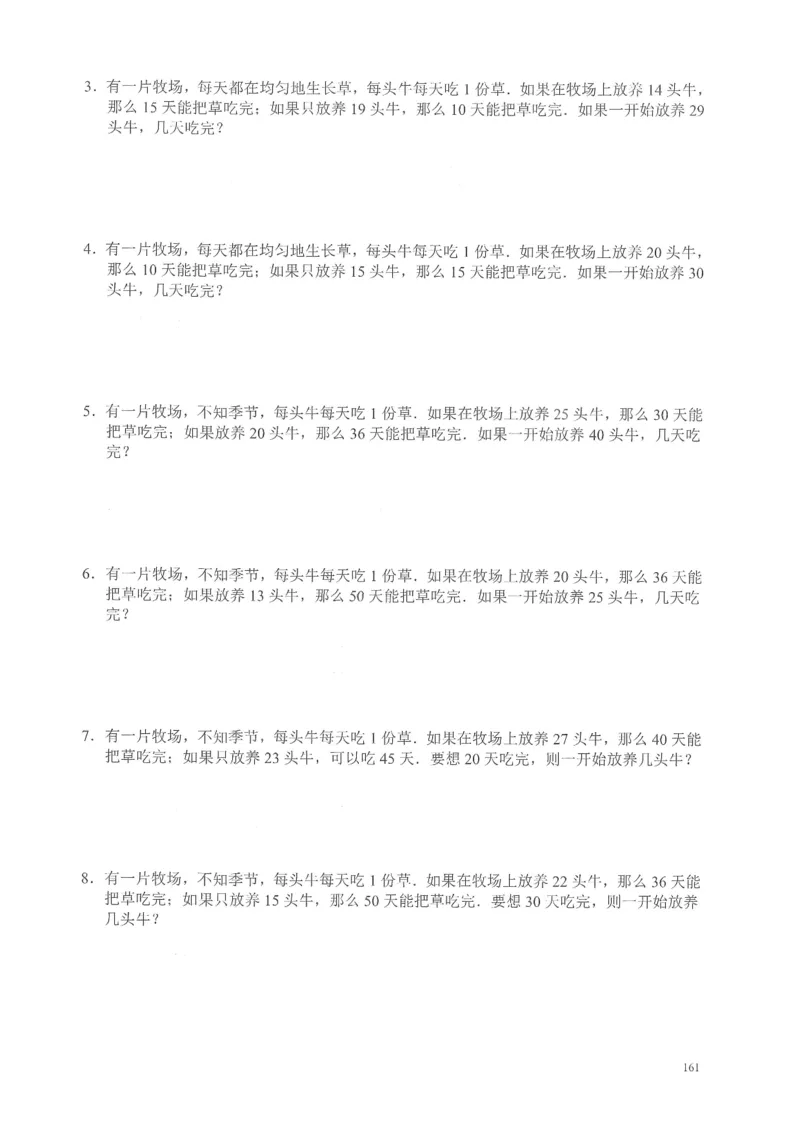 3．有一片牧场，每天都在均匀地生长草，每头牛每天吃 1 份草．如果在牧场上放养 14 头牛，那么 15 天能把草吃完；如果只放养 19 头牛，那么 10 天能把草吃完．如果一开始放养 29 头牛，几天吃完？

4．有一片牧场，每天都在均匀地生长草，每头牛每天吃 1 份草．如果在牧场上放养 20 头牛，那么 10 天能把草吃完；如果只放养 15 头牛，那么 15 天能把草吃完．如果一开始放养 30 头牛，几天吃完？

5．有一片牧场，不知季节，每头牛每天吃 1 份草．如果在牧场上放养 25 头牛，那么 30 天能把草吃完；如果放养 20 头牛，那么 36 天能把草吃完．如果一开始放养 40 头牛，几天吃完？

6．有一片牧场，不知季节，每头牛每天吃 1 份草．如果在牧场上放养 20 头牛，那么 36 天能把草吃完；如果放养 13 头牛，那么 50 天能把草吃完．如果一开始放养 25 头牛，几天吃完？

7．有一片牧场，不知季节，每头牛每天吃 1 份草．如果在牧场上放养 27 头牛，那么 40 天能把草吃完；如果只放养 23 头牛，可以吃 45 天．要想 20 天吃完，则一开始放养几头牛？

8．有一片牧场，不知季节，每头牛每天吃 1 份草．如果在牧场上放养 22 头牛，那么 36 天能把草吃完；如果只放养 15 头牛，那么 50 天能把草吃完．要想 30 天吃完，则一开始放养几头牛？

161